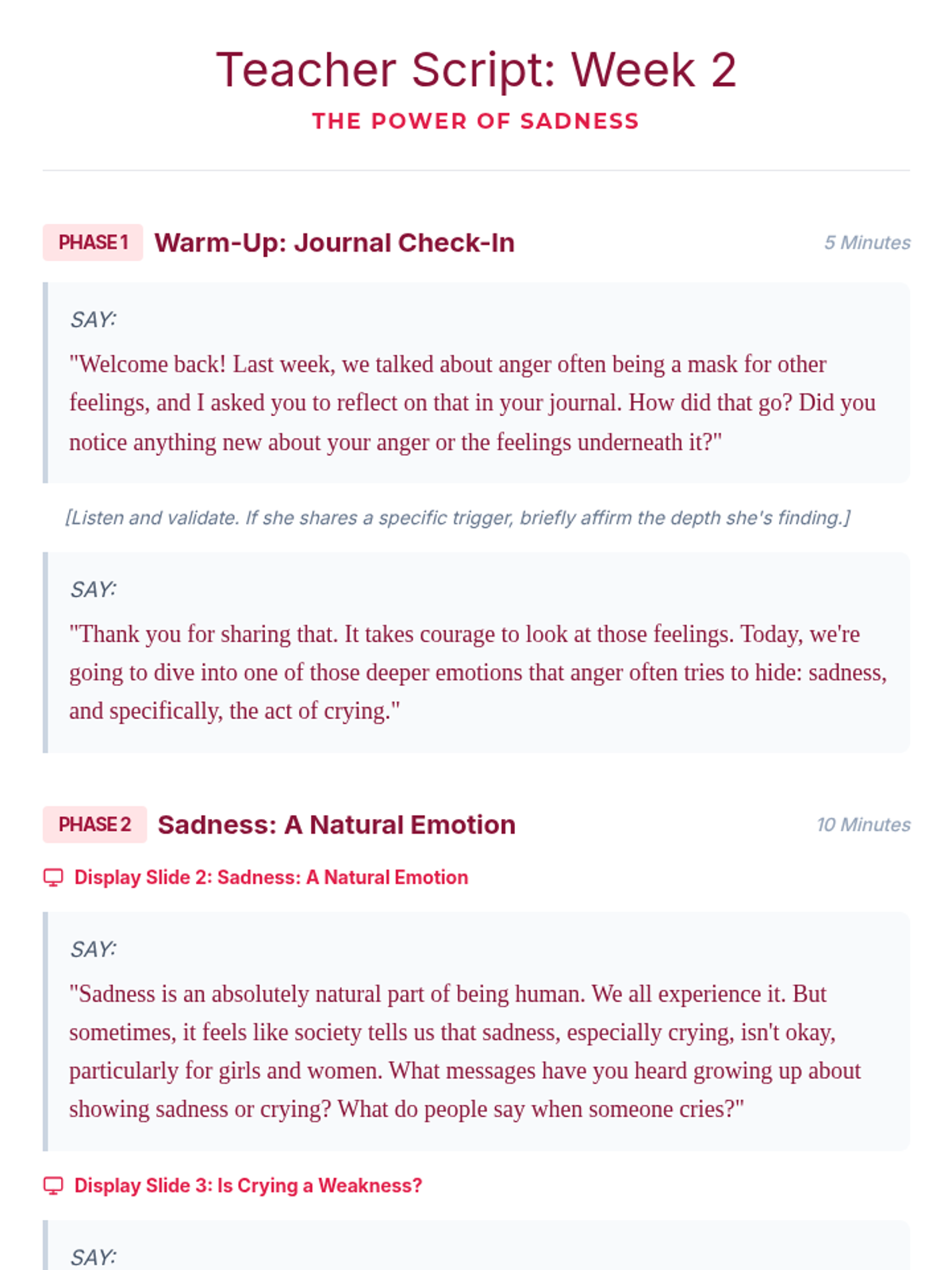 Teacher Script: Week 2

THE POWER OF SADNESS

PHASE 1 Warm-Up: Journal Check-In 5 Minutes

SAY:

"Welcome back! Last week, we talked about anger often being a mask for other feelings, and I asked you to reflect on that in your journal. How did that go? Did you notice anything new about your anger or the feelings underneath it?"

[Listen and validate. If she shares a specific trigger, briefly affirm the depth she's finding.]

SAY:

"Thank you for sharing that. It takes courage to look at those feelings. Today, we're going to dive into one of those deeper emotions that anger often tries to hide: sadness, and specifically, the act of crying."

PHASE 2 Sadness: A Natural Emotion 10 Minutes

Display Slide 2: Sadness: A Natural Emotion

SAY:

"Sadness is an absolutely natural part of being human. We all experience it. But sometimes, it feels like society tells us that sadness, especially crying, isn't okay, particularly for girls and women. What messages have you heard growing up about showing sadness or crying? What do people say when someone cries?"

Display Slide 3: Is Crying a Weakness?

SAY: